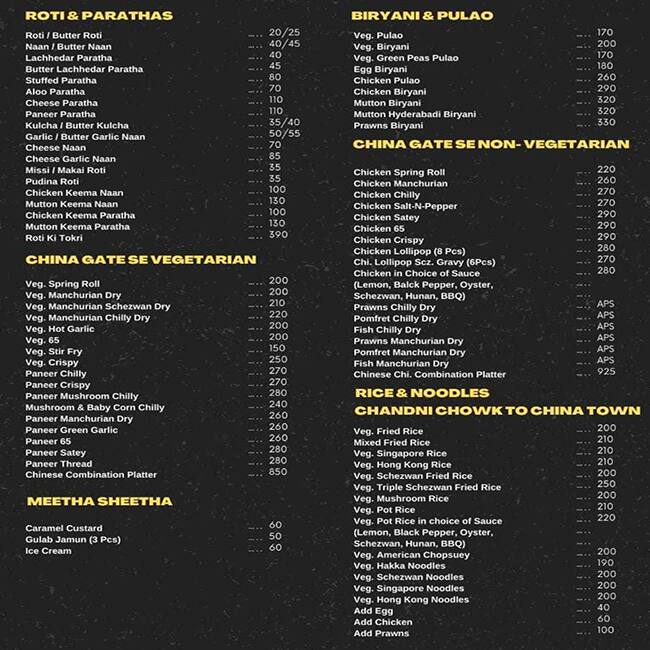 ROTI & PARATHAS

Roti / Butter Roti 20/25
Naan / Butter Naan 40/45
Lachhedar Paratha 40
Butter Lachhedar Paratha 45
Stuffed Paratha 80
Aloo Paratha 70
Cheese Paratha 110
Paneer Paratha 110
Kulcha / Butter Kulcha 35/40
Garlic / Butter Garlic Naan 50/55
Cheese Naan 70
Cheese Garlic Naan 85
Missi / Makai Roti 35
Pudina Roti 35
Chicken Keema Naan 100
Mutton Keema Naan 130
Chicken Keema Paratha 100
Mutton Keema Paratha 130
Roti Ki Tokri 390

CHINA GATE SE VEGETARIAN

Veg. Spring Roll 200
Veg. Manchurian Dry 200
Veg. Manchurian Schezwan Dry 210
Veg. Manchurian Chilly Dry 220
Veg. Hot Garlic 200
Veg. 65 200
Veg. Stir Fry 150
Veg. Crispy 250
Paneer Chilly 270
Paneer Crispy 270
Paneer Mushroom Chilly 280
Mushroom & Baby Corn Chilly 240
Paneer Manchurian Dry 260
Paneer Green Garlic 260
Paneer 65 260
Paneer Satey 280
Paneer Thread 280
Chinese Combination Platter 850

MEETHA SHEETHA

Caramel Custard 60
Gulab Jamun (3 Pcs) 50
Ice Cream 60

BIRYANI & PULAO

Veg. Pulao 170
Veg. Biryani 200
Veg. Green Peas Pulao 170
Egg Biryani 180
Chicken Pulao 260
Chicken Biryani 290
Mutton Biryani 320
Mutton Hyderabadi Biryani 320
Prawns Biryani 330

CHINA GATE SE NON- VEGETARIAN

Chicken Spring Roll 220
Chicken Manchurian 260
Chicken Chilly 270
Chicken Salt-N-Pepper 270
Chicken Satey 290
Chicken 65 290
Chicken Crispy 290
Chicken Lollipop (8 Pcs) 280
Chi. Lollipop Scz. Gravy (6Pcs) 270
Chicken in Choice of Sauce 280
(Lemon, Balck Pepper, Oyster, Schezwan, Hunan, BBQ)
Prawns Chilly Dry APS
Pomfret Chilly Dry APS
Fish Chilly Dry APS
Prawns Manchurian Dry APS
Pomfret Manchurian Dry APS
Fish Manchurian Dry APS
Chinese Chi. Combination Platter 925

RICE & NOODLES
CHANDNI CHOWK TO CHINA TOWN

Veg. Fried Rice 200
Mixed Fried Rice 210
Veg. Singapore Rice 210
Veg. Hong Kong Rice 210
Veg. Schezwan Fried Rice 200
Veg. Triple Schezwan Fried Rice 250
Veg. Mushroom Rice 200
Veg. Pot Rice 210
Veg. Pot Rice in choice of Sauce 220
(Lemon, Black Pepper, Oyster, Schezwan, Hunan, BBQ)
Veg. American Chopsuey 200
Veg. Hakka Noodles 190
Veg. Schezwan Noodles 200
Veg. Singapore Noodles 200
Veg. Hong Kong Noodles 200
Add Egg 40
Add Chicken 60
Add Prawns 100